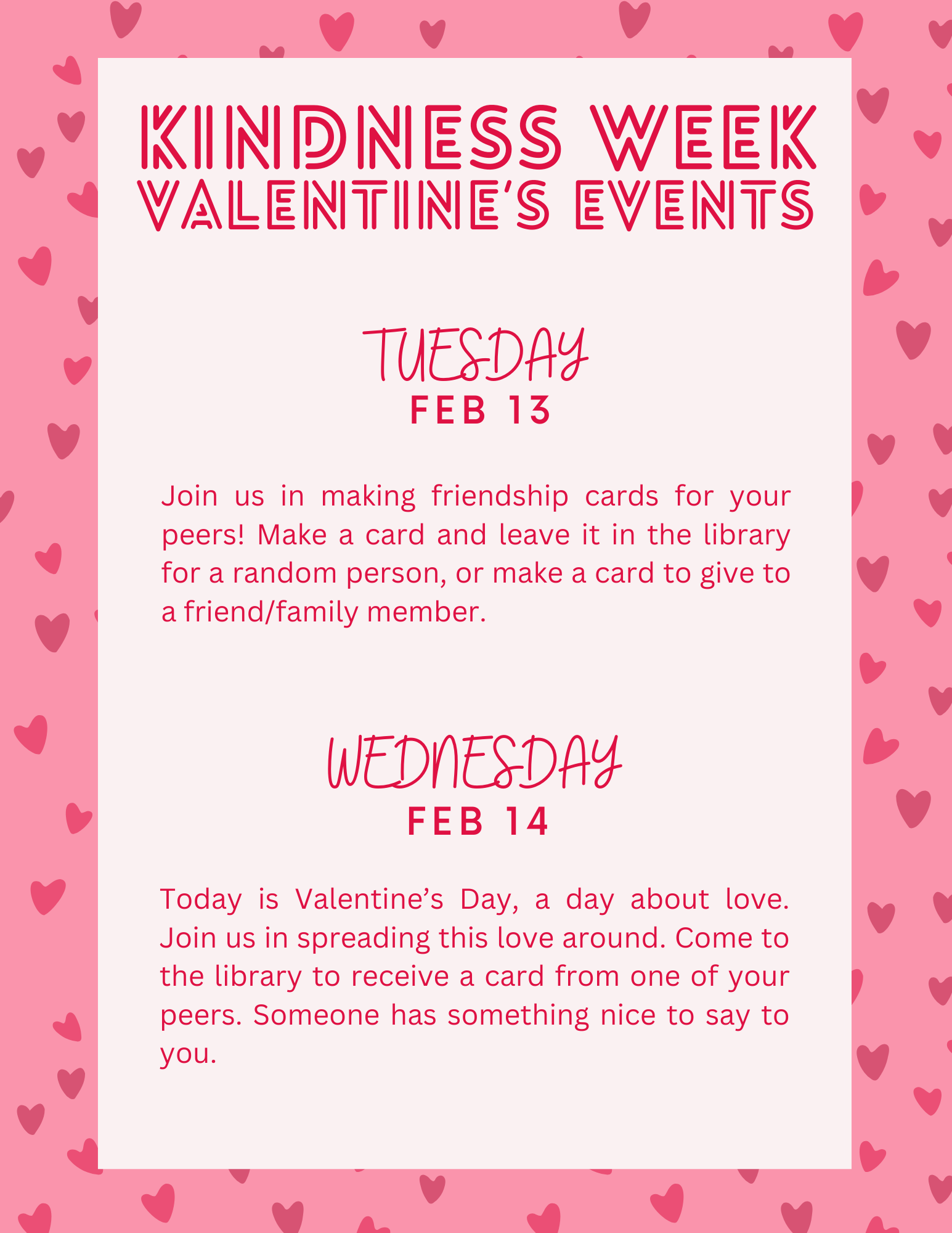 KINDNESS WEEK
VALENTINE'S EVENTS

TUESDAY
FEB 13

Join us in making friendship cards for your peers! Make a card and leave it in the library for a random person, or make a card to give to a friend/family member.

WEDNESDAY
FEB 14

Today is Valentine's Day, a day about love. Join us in spreading this love around. Come to the library to receive a card from one of your peers. Someone has something nice to say to you.